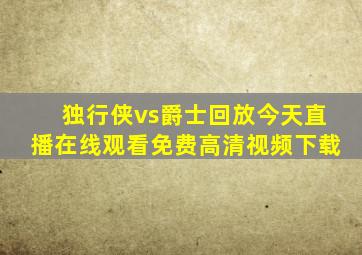 独行侠vs爵士回放今天直播在线观看免费高清视频下载